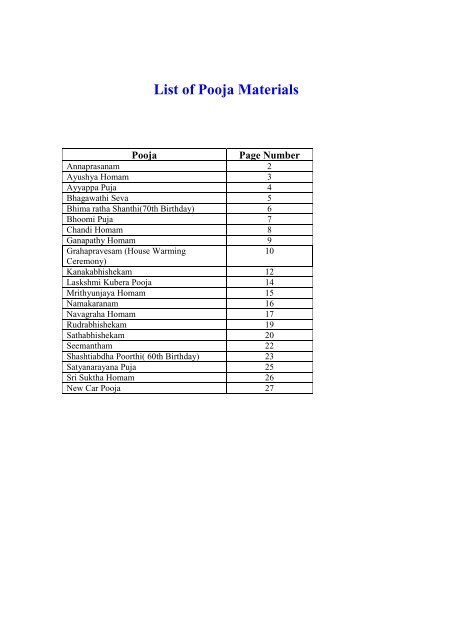 List of Pooja Materials

| Pooja | Page Number |
|---|---|
| Annaprasanam | 2 |
| Ayushya Homam | 3 |
| Ayyappa Puja | 4 |
| Bhagawathi Seva | 5 |
| Bhima ratha Shanthi(70th Birthday) | 6 |
| Bhoomi Puja | 7 |
| Chandi Homam | 8 |
| Ganapathy Homam | 9 |
| Grahapravesam (House Warming Ceremony) | 10 |
| Kanakabhishekam | 12 |
| Laskshmi Kubera Pooja | 14 |
| Mrithyunjaya Homam | 15 |
| Namakaranam | 16 |
| Navagraha Homam | 17 |
| Rudrabhishekam | 19 |
| Sathabhishekam | 20 |
| Seemantham | 22 |
| Shashtiabdha Poorthi( 60th Birthday) | 23 |
| Satyanarayana Puja | 25 |
| Sri Suktha Homam | 26 |
| New Car Pooja | 27 |